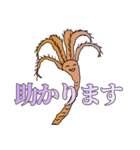 助かります